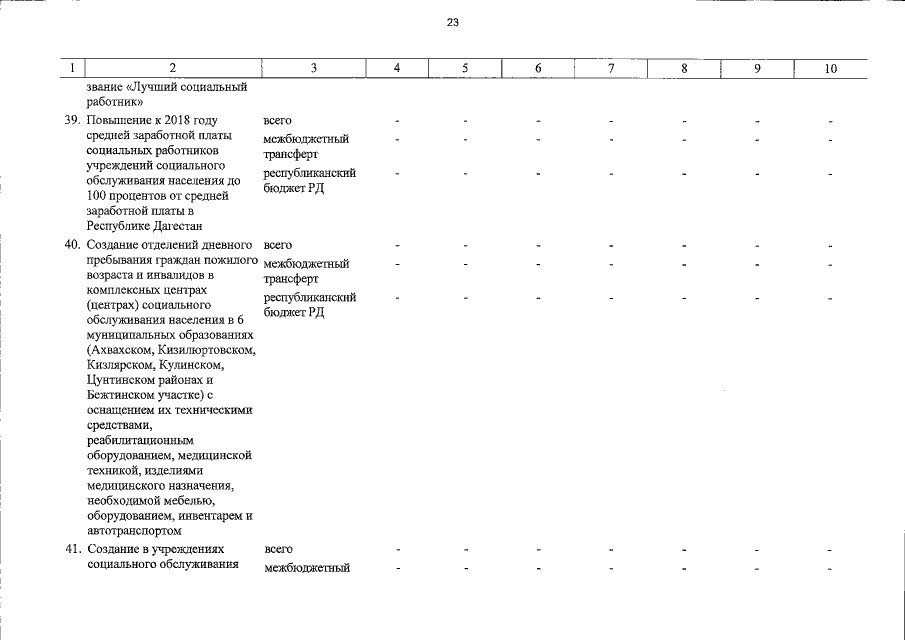 23

| 1 | 2 | 3 | 4 | 5 | 6 | 7 | 8 | 9 | 10 |
|---|---|---|---|---|---|---|---|---|---|
|  | звание «Лучший социальный работник» |  |  |  |  |  |  |  |  |
| 39. | Повышение к 2018 году средней заработной платы социальных работников учреждений социального обслуживания населения до 100 процентов от средней заработной платы в Республике Дагестан | всего | - | - | - | - | - | - | - |
|  |  | межбюджетный трансферт | - | - | - | - | - | - | - |
|  |  | республиканский бюджет РД | - | - | - | - | - | - | - |
| 40. | Создание отделений дневного пребывания граждан пожилого возраста и инвалидов в комплексных центрах (центрах) социального обслуживания населения в 6 муниципальных образованиях (Ахвахском, Кизилюртовском, Кизлярском, Кулинском, Цунтинском районах и Бежтинском участке) с оснащением их техническими средствами, реабилитационным оборудованием, медицинской техникой, изделиями медицинского назначения, необходимой мебелью, оборудованием, инвентарем и автотранспортом | всего | - | - | - | - | - | - | - |
|  |  | межбюджетный трансферт | - | - | - | - | - | - | - |
|  |  | республиканский бюджет РД | - | - | - | - | - | - | - |
| 41. | Создание в учреждениях социального обслуживания | всего | - | - | - | - | - | - | - |
|  |  | межбюджетный | - | - | - | - | - | - | - |